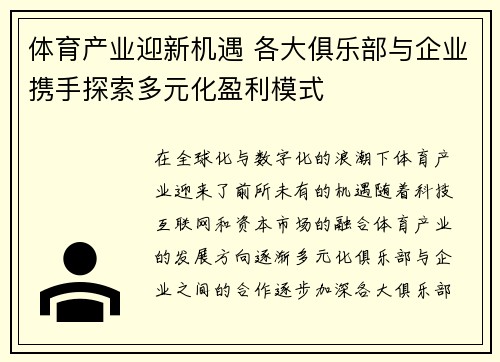 体育产业迎新机遇 各大俱乐部与企业携手探索多元化盈利模式

在全球化与数字化的浪潮下体育产业迎来了前所未有的机遇随着科技互联网和资本市场的融合体育产业的发展方向逐渐多元化俱乐部与企业之间的合作逐步加深各大俱乐部